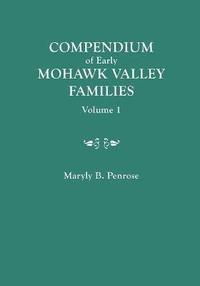 COMPENDIUM
of Early
MOHAWK VALLEY
FAMILIES
Volume 1

Maryly B. Penrose